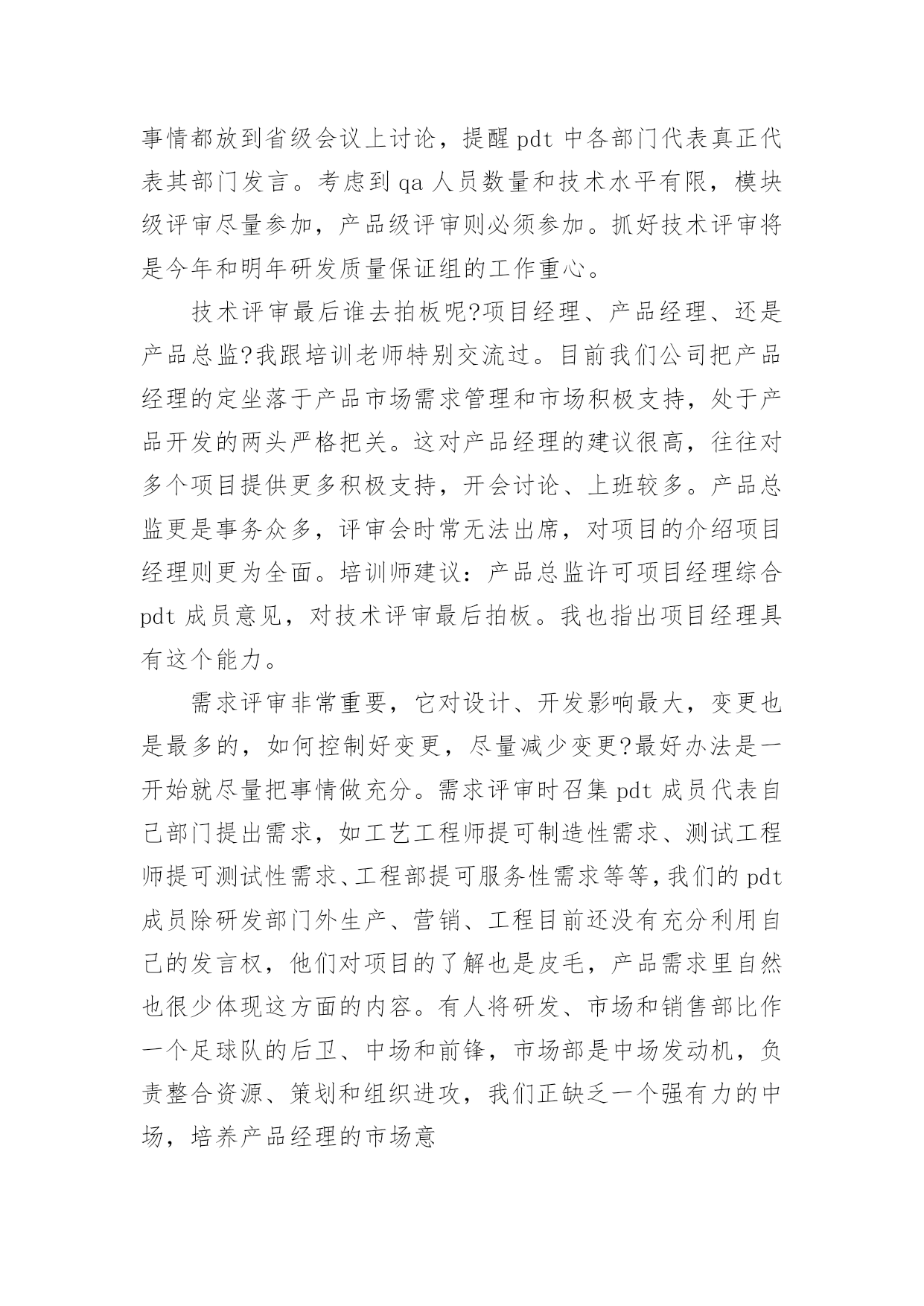 事情都放到省级会议上讨论，提醒 pdt 中各部门代表真正代表其部门发言。考虑到 qa 人员数量和技术水平有限，模块级评审尽量参加，产品级评审则必须参加。抓好技术评审将是今年和明年研发质量保证组的工作重心。

技术评审最后谁去拍板呢?项目经理、产品经理、还是产品总监?我跟培训老师特别交流过。目前我们公司把产品经理的定坐落于产品市场需求管理和市场积极支持，处于产品开发的两头严格把关。这对产品经理的建议很高，往往对多个项目提供更多积极支持，开会讨论、上班较多。产品总监更是事务众多，评审会时常无法出席，对项目的介绍项目经理则更为全面。培训师建议：产品总监许可项目经理综合 pdt 成员意见，对技术评审最后拍板。我也指出项目经理具有这个能力。

需求评审非常重要，它对设计、开发影响最大，变更也是最多的，如何控制好变更，尽量减少变更?最好办法是一开始就尽量把事情做充分。需求评审时召集 pdt 成员代表自己部门提出需求，如工艺工程师提可制造性需求、测试工程师提可测试性需求、工程部提可服务性需求等等，我们的 pdt 成员除研发部门外生产、营销、工程目前还没有充分利用自己的发言权，他们对项目的了解也是皮毛，产品需求里自然也很少体现这方面的内容。有人将研发、市场和销售部比作一个足球队的后卫、中场和前锋，市场部是中场发动机，负责整合资源、策划和组织进攻，我们正缺乏一个强有力的中场，培养产品经理的市场意